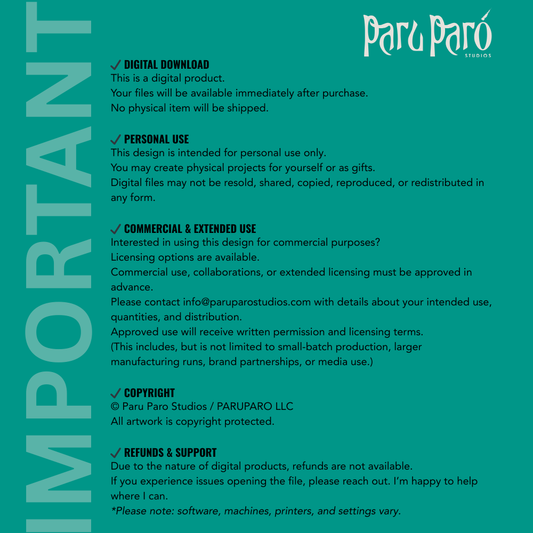 IMPORTANT

Paru Paró
STUDIOS

✓ DIGITAL DOWNLOAD
This is a digital product.
Your files will be available immediately after purchase.
No physical item will be shipped.

✓ PERSONAL USE
This design is intended for personal use only.
You may create physical projects for yourself or as gifts.
Digital files may not be resold, shared, copied, reproduced, or redistributed in any form.

✓ COMMERCIAL & EXTENDED USE
Interested in using this design for commercial purposes?
Licensing options are available.
Commercial use, collaborations, or extended licensing must be approved in advance.
Please contact info@paruparostudios.com with details about your intended use, quantities, and distribution.
Approved use will receive written permission and licensing terms.
(This includes, but is not limited to small-batch production, larger manufacturing runs, brand partnerships, or media use.)

✓ COPYRIGHT
© Paru Paro Studios / PARUPARO LLC
All artwork is copyright protected.

✓ REFUNDS & SUPPORT
Due to the nature of digital products, refunds are not available.
If you experience issues opening the file, please reach out. I'm happy to help where I can.
*Please note: software, machines, printers, and settings vary.